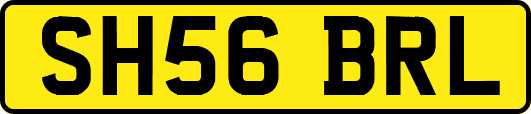 SH56 BRL